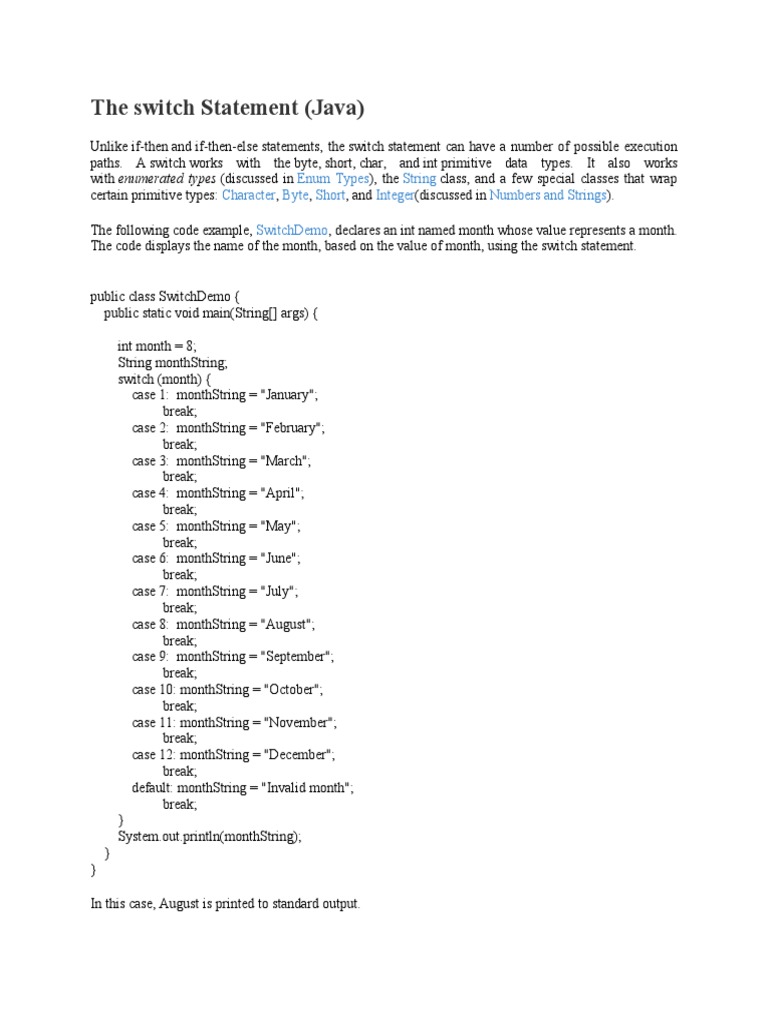 The switch Statement (Java)

Unlike if-then and if-then-else statements, the switch statement can have a number of possible execution paths. A switch works with the byte, short, char, and int primitive data types. It also works with enumerated types (discussed in Enum Types), the String class, and a few special classes that wrap certain primitive types: Character, Byte, Short, and Integer(discussed in Numbers and Strings).

The following code example, SwitchDemo, declares an int named month whose value represents a month. The code displays the name of the month, based on the value of month, using the switch statement.

public class SwitchDemo {
    public static void main(String[] args) {

        int month = 8;
        String monthString;
        switch (month) {
            case 1:  monthString = "January";
                     break;
            case 2:  monthString = "February";
                     break;
            case 3:  monthString = "March";
                     break;
            case 4:  monthString = "April";
                     break;
            case 5:  monthString = "May";
                     break;
            case 6:  monthString = "June";
                     break;
            case 7:  monthString = "July";
                     break;
            case 8:  monthString = "August";
                     break;
            case 9:  monthString = "September";
                     break;
            case 10: monthString = "October";
                     break;
            case 11: monthString = "November";
                     break;
            case 12: monthString = "December";
                     break;
            default: monthString = "Invalid month";
                     break;
        }
        System.out.println(monthString);
    }
}

In this case, August is printed to standard output.